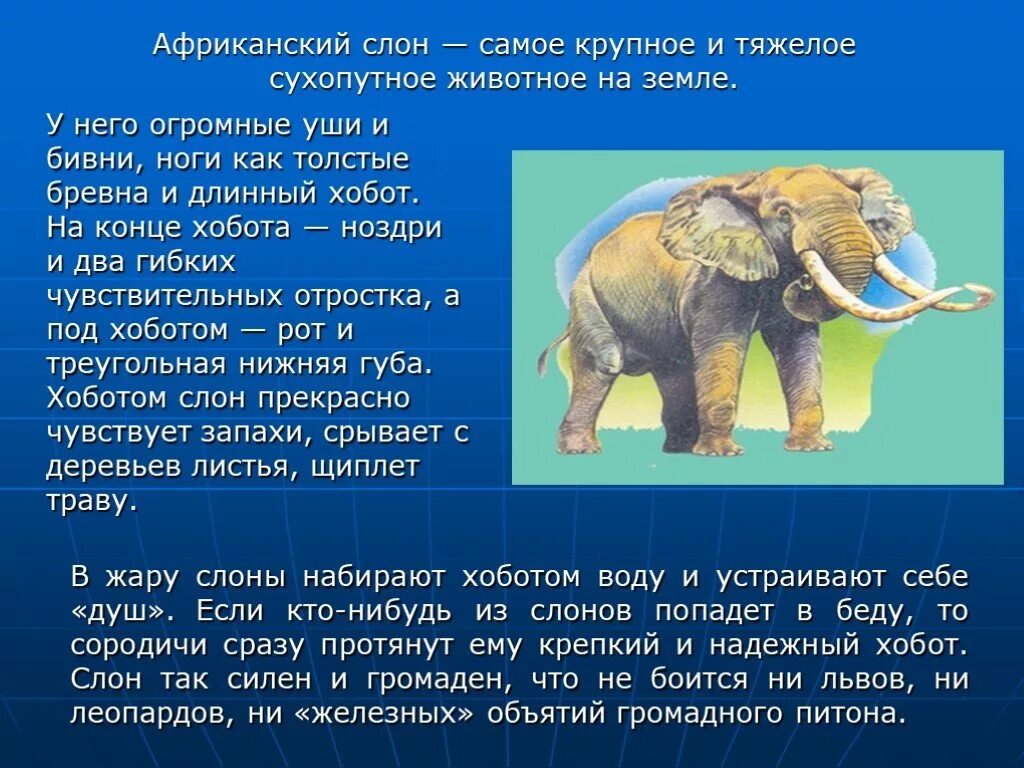 Африканский слон — самое крупное и тяжелое сухопутное животное на земле.

У него огромные уши и бивни, ноги как толстые бревна и длинный хобот. На конце хобота — ноздри и два гибких чувствительных отростка, а под хоботом — рот и треугольная нижняя губа. Хоботом слон прекрасно чувствует запахи, срывает с деревьев листья, щиплет траву.

В жару слоны набирают хоботом воду и устраивают себе «душ». Если кто-нибудь из слонов попадет в беду, то сородичи сразу протянут ему крепкий и надежный хобот. Слон так силен и громаден, что не боится ни львов, ни леопардов, ни «железных» объятий громадного питона.